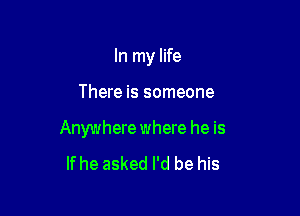 In my life

There is someone

Anywhere where he is

If he asked I'd be his